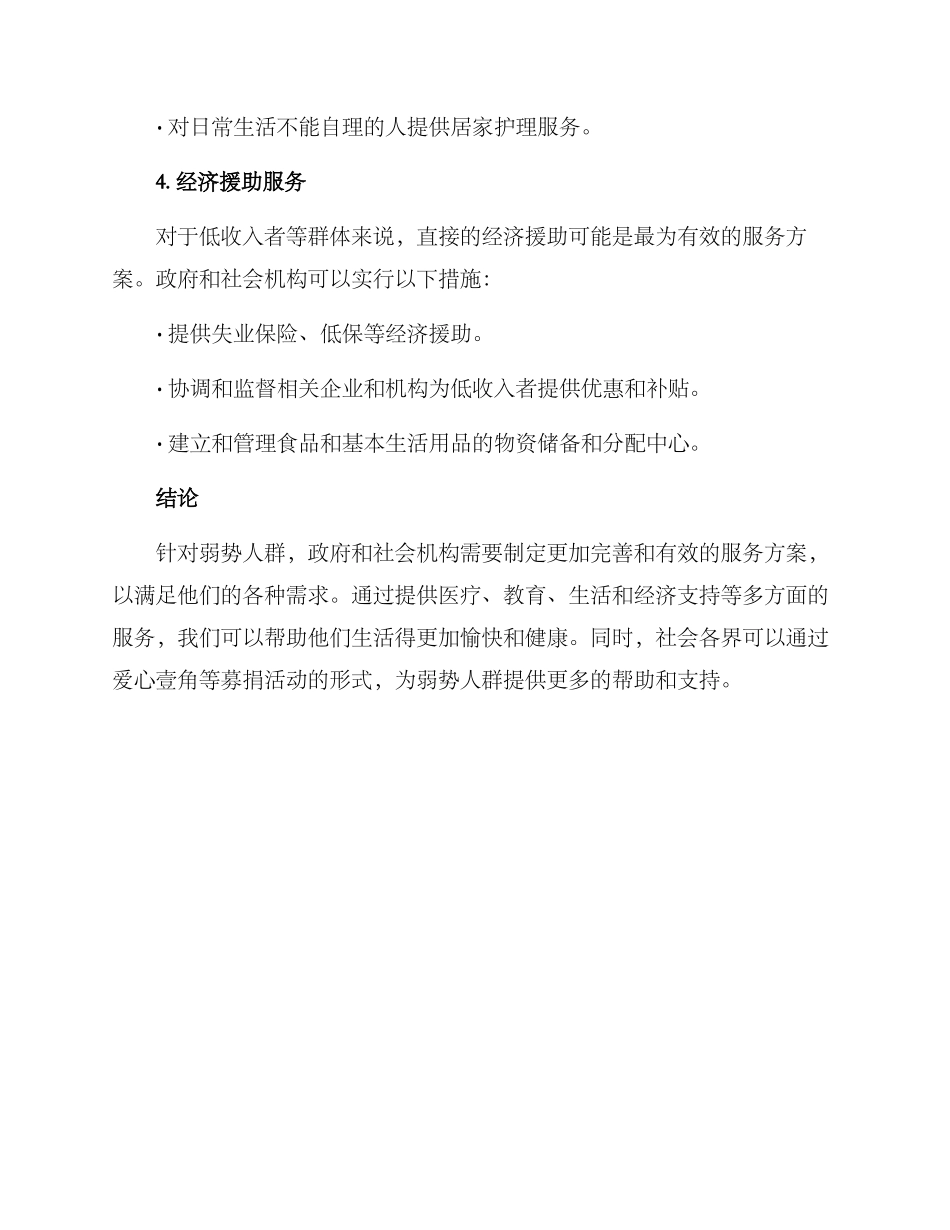 · 对日常生活不能自理的人提供居家护理服务。

4. 经济援助服务

对于低收入者等群体来说，直接的经济援助可能是最为有效的服务方案。政府和社会机构可以实行以下措施：

· 提供失业保险、低保等经济援助。

· 协调和监督相关企业和机构为低收入者提供优惠和补贴。

· 建立和管理食品和基本生活用品的物资储备和分配中心。

结论

针对弱势人群，政府和社会机构需要制定更加完善和有效的服务方案，以满足他们的各种需求。通过提供医疗、教育、生活和经济支持等多方面的服务，我们可以帮助他们生活得更加愉快和健康。同时，社会各界可以通过爱心壹角等募捐活动的形式，为弱势人群提供更多的帮助和支持。